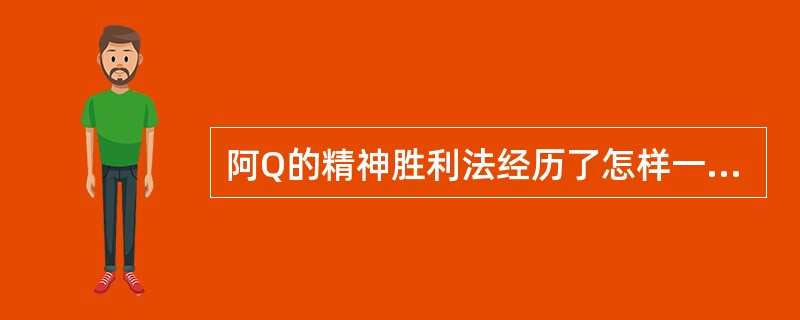 阿Q的精神胜利法经历了怎样一...